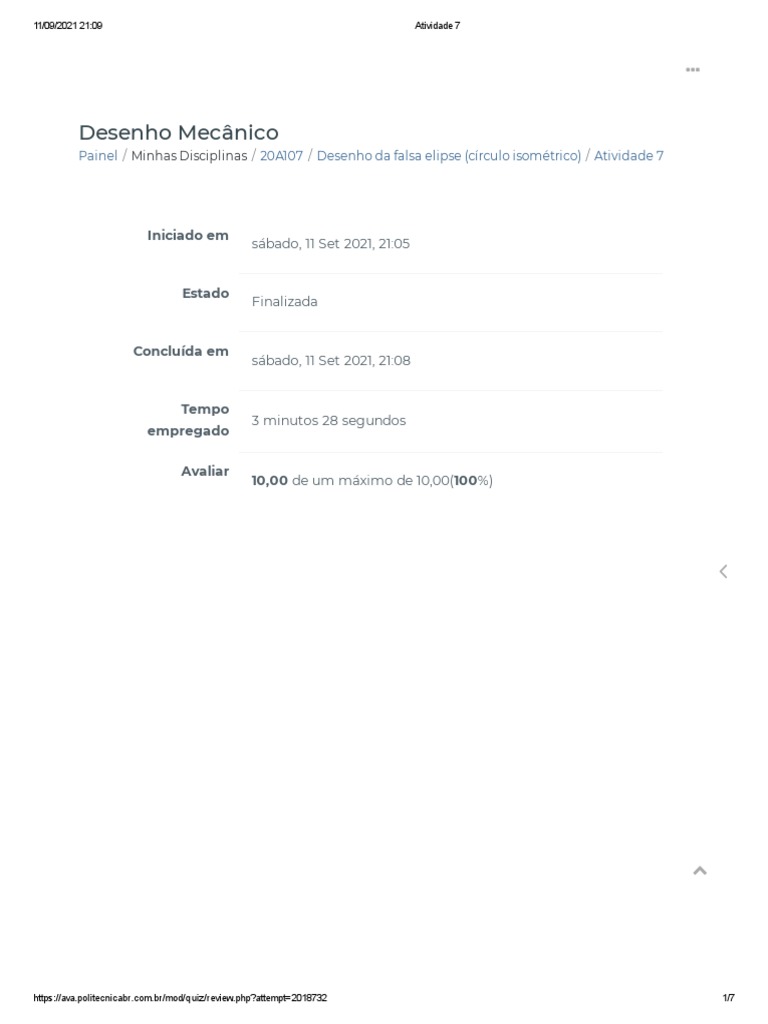 11/09/2021 21:09 Atividade 7

Desenho Mecânico

Painel / Minhas Disciplinas / 20A107 / Desenho da falsa elipse (círculo isométrico) / Atividade 7

Iniciado em
sábado, 11 Set 2021, 21:05

Estado
Finalizada

Concluída em
sábado, 11 Set 2021, 21:08

Tempo empregado
3 minutos 28 segundos

Avaliar
10,00 de um máximo de 10,00(100%)

https://ava.politecnicabr.com.br/mod/quiz/review.php?attempt=2018732 1/7